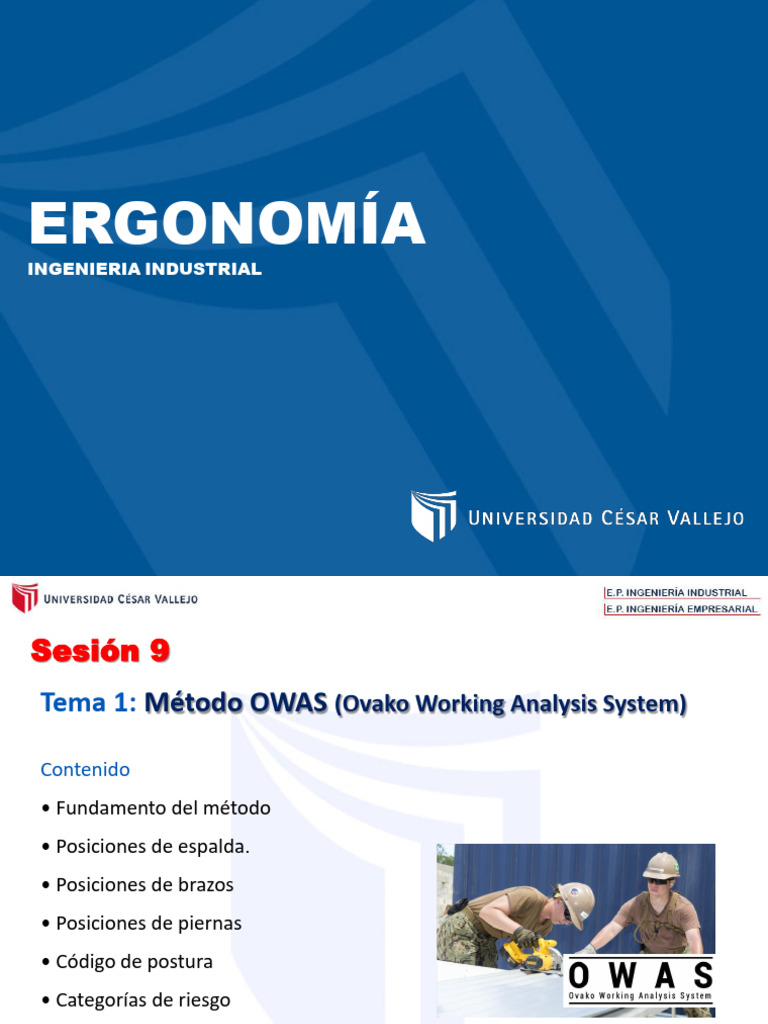 ERGONOMÍA
INGENIERIA INDUSTRIAL

UNIVERSIDAD CÉSAR VALLEJO

UNIVERSIDAD CÉSAR VALLEJO

E.P. INGENIERÍA INDUSTRIAL
E.P. INGENIERÍA EMPRESARIAL

Sesión 9

Tema 1: Método OWAS (Ovako Working Analysis System)

Contenido

• Fundamento del método
• Posiciones de espalda.
• Posiciones de brazos
• Posiciones de piernas
• Código de postura
• Categorías de riesgo

OWAS
Ovako Working Analysis System